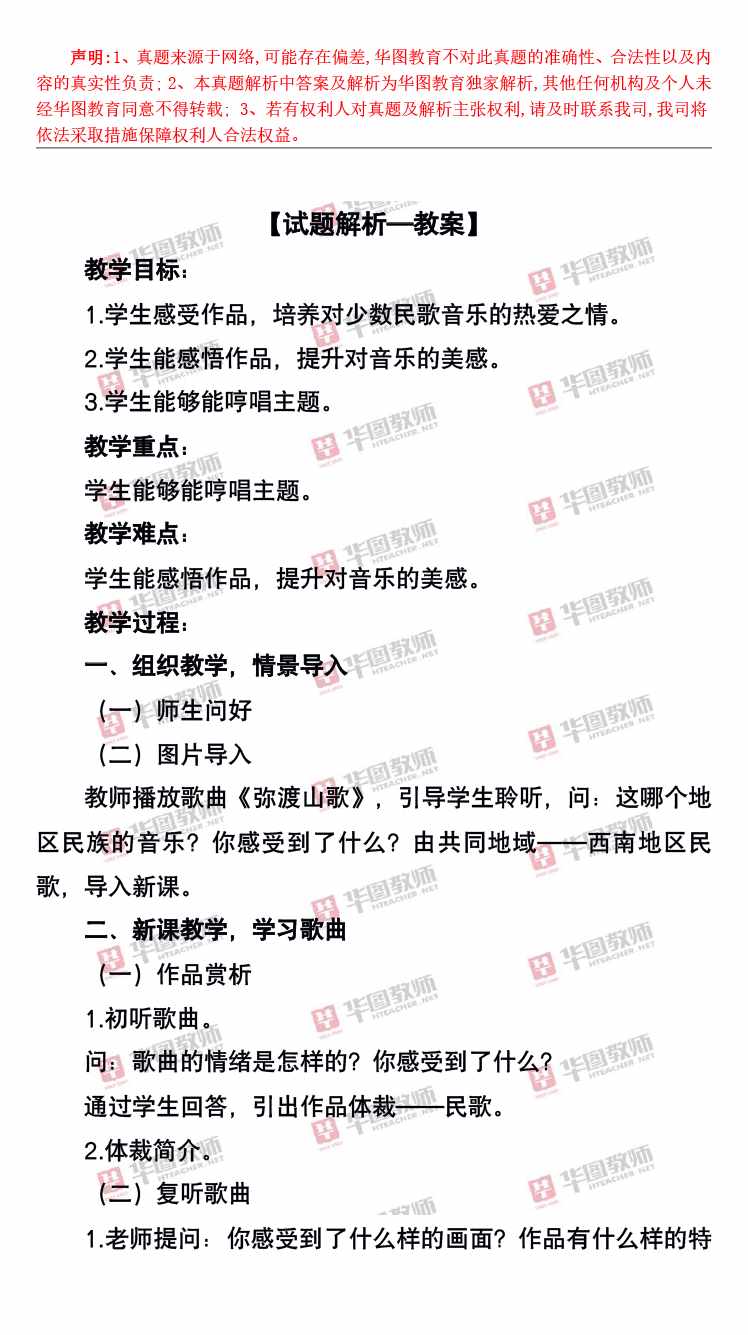 声明:1、真题来源于网络,可能存在偏差,华图教育不对此真题的准确性、合法性以及内容的真实性负责;2、本真题解析中答案及解析为华图教育独家解析,其他任何机构及个人未经华图教育同意不得转载;3、若有权利人对真题及解析主张权利,请及时联系我司,我司将依法采取措施保障权利人合法权益。

【试题解析—教案】

教学目标:

1.学生感受作品,培养对少数民歌音乐的热爱之情。

2.学生能感悟作品,提升对音乐的美感。

3.学生能够能哼唱主题。

教学重点:

学生能够能哼唱主题。

教学难点:

学生能感悟作品,提升对音乐的美感。

教学过程:

一、组织教学,情景导入

(一)师生问好

(二)图片导入

教师播放歌曲《弥渡山歌》,引导学生聆听,问:这哪个地区民族的音乐?你感受到了什么?由共同地域——西南地区民歌,导入新课。

二、新课教学,学习歌曲

(一)作品赏析

1.初听歌曲。

问:歌曲的情绪是怎样的?你感受到了什么?

通过学生回答,引出作品体裁——民歌。

2.体裁简介。

(二)复听歌曲

1.老师提问:你感受到了什么样的画面?作品有什么样的特

华图教师 HTEACHER.NET